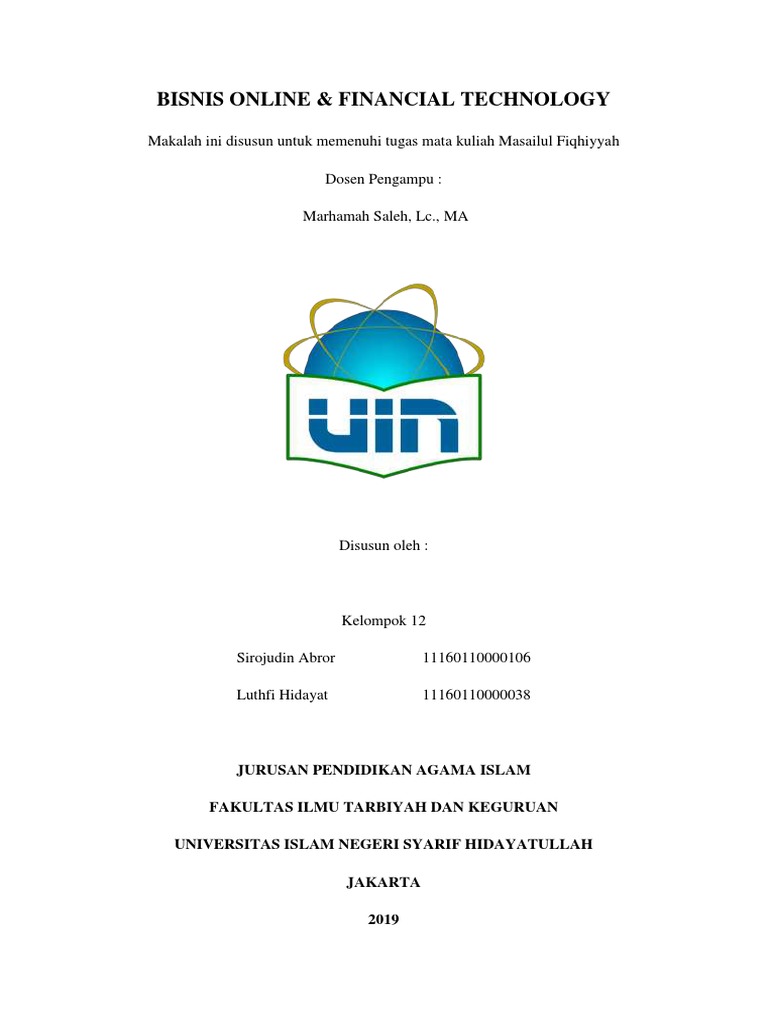 BISNIS ONLINE & FINANCIAL TECHNOLOGY

Makalah ini disusun untuk memenuhi tugas mata kuliah Masailul Fiqhiyyah

Dosen Pengampu :

Marhamah Saleh, Lc., MA

UIN

Disusun oleh :

Kelompok 12

Sirojudin Abror 11160110000106

Luthfi Hidayat 11160110000038

JURUSAN PENDIDIKAN AGAMA ISLAM

FAKULTAS ILMU TARBIYAH DAN KEGURUAN

UNIVERSITAS ISLAM NEGERI SYARIF HIDAYATULLAH

JAKARTA

2019